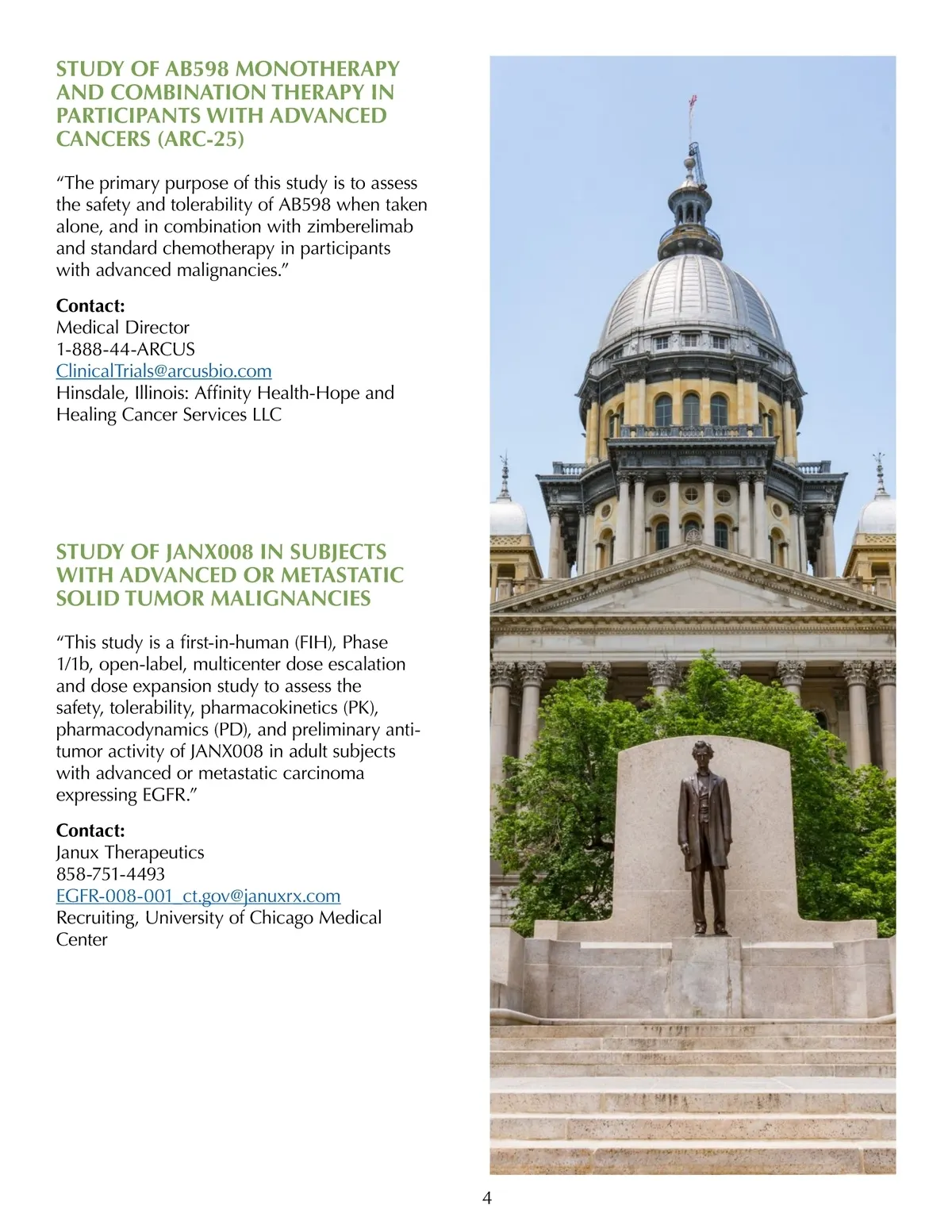 STUDY OF AB598 MONOTHERAPY AND COMBINATION THERAPY IN PARTICIPANTS WITH ADVANCED CANCERS (ARC-25)

"The primary purpose of this study is to assess the safety and tolerability of AB598 when taken alone, and in combination with zimberelimab and standard chemotherapy in participants with advanced malignancies."

Contact:
Medical Director
1-888-44-ARCUS
ClinicalTrials@arcusbio.com
Hinsdale, Illinois: Affinity Health-Hope and Healing Cancer Services LLC

STUDY OF JANX008 IN SUBJECTS WITH ADVANCED OR METASTATIC SOLID TUMOR MALIGNANCIES

"This study is a first-in-human (FIH), Phase 1/1b, open-label, multicenter dose escalation and dose expansion study to assess the safety, tolerability, pharmacokinetics (PK), pharmacodynamics (PD), and preliminary anti-tumor activity of JANX008 in adult subjects with advanced or metastatic carcinoma expressing EGFR."

Contact:
Janux Therapeutics
858-751-4493
EGFR-008-001_ct.gov@januxrx.com
Recruiting, University of Chicago Medical Center

4